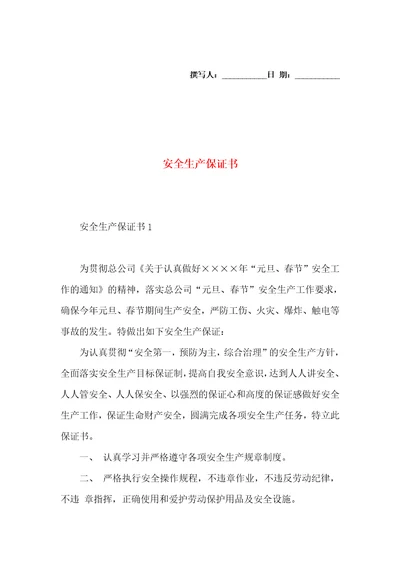 撰写人：__________日 期：__________

安全生产保证书

安全生产保证书 1

为贯彻总公司《关于认真做好××××年“元旦、春节”安全工作的通知》的精神，落实总公司“元旦、春节”安全生产工作要求，确保今年元旦、春节期间生产安全，严防工伤、火灾、爆炸、触电等事故的发生。特做出如下安全生产保证：

为认真贯彻“安全第一，预防为主，综合治理”的安全生产方针，全面落实安全生产目标保证制，提高自我安全意识，达到人人讲安全、人人管安全、人人保安全、以强烈的保证心和高度的保证感做好安全生产工作，保证生命财产安全，圆满完成各项安全生产任务，特立此保证书。

一、 认真学习并严格遵守各项安全生产规章制度。

二、 严格执行安全操作规程，不违章作业，不违反劳动纪律，不违 章指挥，正确使用和爱护劳动保护用品及安全设施。